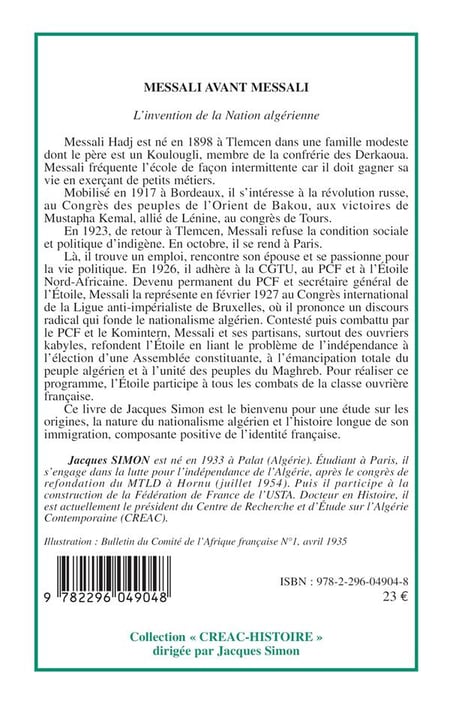 MESSALI AVANT MESSALI

L'invention de la Nation algérienne

Messali Hadj est né en 1898 à Tlemcen dans une famille modeste dont le père est un Koulougli, membre de la confrérie des Derkaoua. Messali fréquente l'école de façon intermittente car il doit gagner sa vie en exerçant de petits métiers.

Mobilisé en 1917 à Bordeaux, il s'intéresse à la révolution russe, au Congrès des peuples de l'Orient de Bakou, aux victoires de Mustapha Kemal, allié de Lénine, au congrès de Tours.

En 1923, de retour à Tlemcen, Messali refuse la condition sociale et politique d'indigène. En octobre, il se rend à Paris.

Là, il trouve un emploi, rencontre son épouse et se passionne pour la vie politique. En 1926, il adhère à la CGTU, au PCF et à l'Étoile Nord-Africaine. Devenu permanent du PCF et secrétaire général de l'Étoile, Messali la représente en février 1927 au Congrès international de la Ligue anti-impérialiste de Bruxelles, où il prononce un discours radical qui fonde le nationalisme algérien. Contesté puis combattu par le PCF et le Komintern, Messali et ses partisans, surtout des ouvriers kabyles, refondent l'Étoile en liant le problème de l'indépendance à l'élection d'une Assemblée constituante, à l'émancipation totale du peuple algérien et à l'unité des peuples du Maghreb. Pour réaliser ce programme, l'Étoile participe à tous les combats de la classe ouvrière française.

Ce livre de Jacques Simon est le bienvenu pour une étude sur les origines, la nature du nationalisme algérien et l'histoire longue de son immigration, composante positive de l'identité française.

Jacques SIMON est né en 1933 à Palat (Algérie). Étudiant à Paris, il s'engage dans la lutte pour l'indépendance de l'Algérie, après le congrès de refondation du MTLD à Hornu (juillet 1954). Puis il participe à la construction de la Fédération de France de l'USTA. Docteur en Histoire, il est actuellement le président du Centre de Recherche et d'Étude sur l'Algérie Contemporaine (CREAC).

Illustration : Bulletin du Comité de l'Afrique française N°1, avril 1935

9 782296 049048

ISBN : 978-2-296-04904-8
23 €

Collection « CREAC-HISTOIRE »
dirigée par Jacques Simon